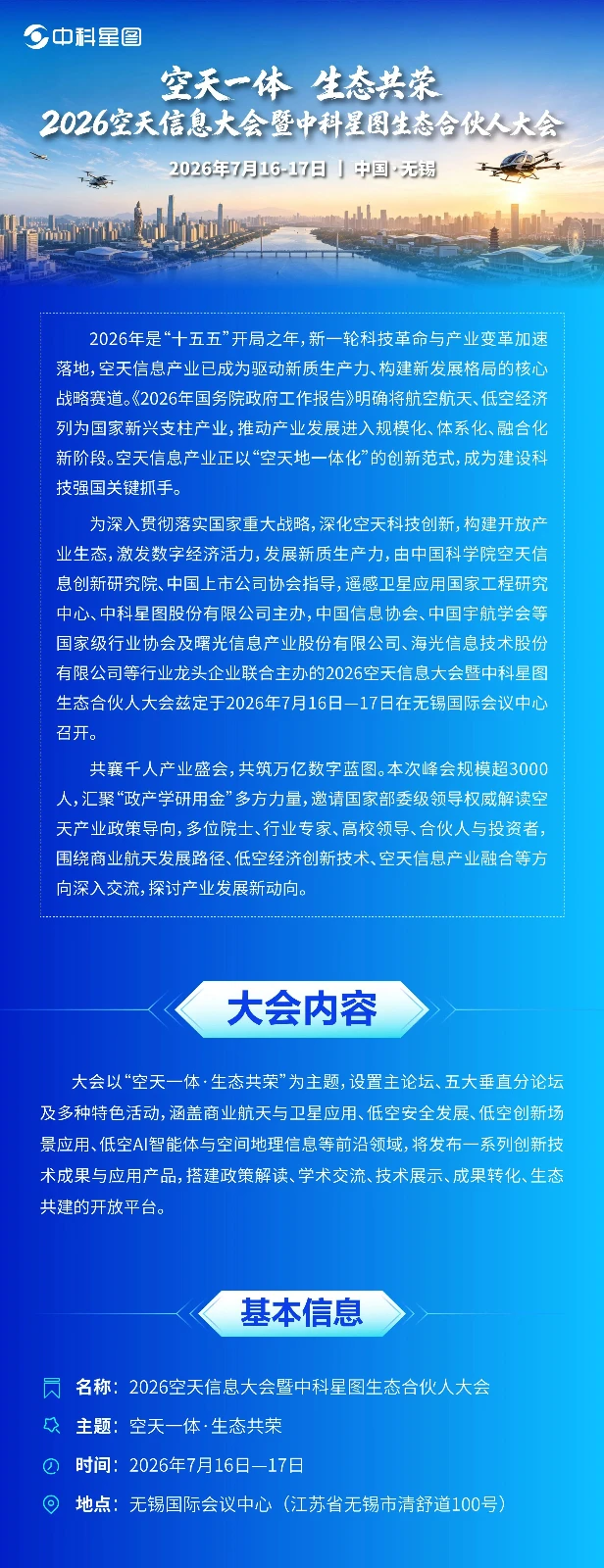 中科星图

空天一体 生态共荣

2026空天信息大会暨中科星图生态合伙人大会

2026年7月16-17日 | 中国·无锡

2026年是“十五五”开局之年，新一轮科技革命与产业变革加速落地，空天信息产业已成为驱动新质生产力、构建新发展格局的核心战略赛道。《2026年国务院政府工作报告》明确将航空航天、低空经济列为国家新兴支柱产业，推动产业发展进入规模化、体系化、融合化新阶段。空天信息产业正以“空天地一体化”的创新范式，成为建设科技强国关键抓手。

为深入贯彻落实国家重大战略，深化空天科技创新，构建开放产业生态，激发数字经济活力，发展新质生产力，由中国科学院空天信息创新研究院、中国上市公司协会指导，遥感卫星应用国家工程研究中心、中科星图股份有限公司主办，中国信息协会、中国宇航学会等国家级行业协会及曙光信息产业股份有限公司、海光信息技术股份有限公司等行业龙头企业联合主办的2026空天信息大会暨中科星图生态合伙人大会兹定于2026年7月16日—17日在无锡国际会议中心召开。

共襄千人产业盛会，共筑万亿数字蓝图。本次峰会规模超3000人，汇聚“政产学研用金”多方力量，邀请国家部委级领导权威解读空天产业政策导向，多位院士、行业专家、高校领导、合伙人与投资者，围绕商业航天发展路径、低空经济创新技术、空天信息产业融合等方向深入交流，探讨产业发展新动向。

大会内容

大会以“空天一体·生态共荣”为主题，设置主论坛、五大垂直分论坛及多种特色活动，涵盖商业航天与卫星应用、低空安全发展、低空创新场景应用、低空AI智能体与空间地理信息等前沿领域，将发布一系列创新技术成果与应用产品，搭建政策解读、学术交流、技术展示、成果转化、生态共建的开放平台。

基本信息

名称：2026空天信息大会暨中科星图生态合伙人大会

主题：空天一体·生态共荣

时间：2026年7月16日—17日

地点：无锡国际会议中心（江苏省无锡市清舒道100号）